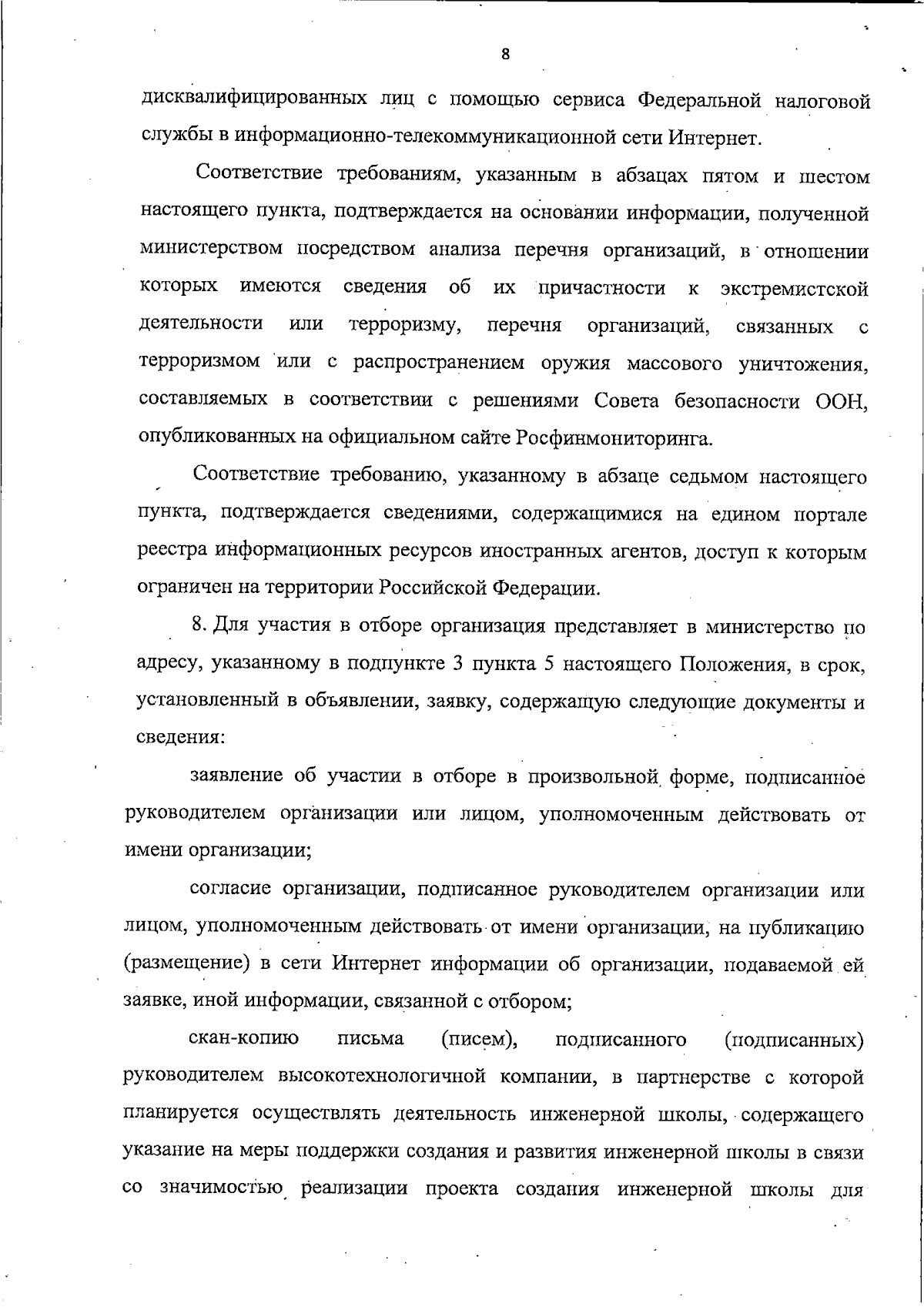 8

дисквалифицированных лиц с помощью сервиса Федеральной налоговой службы в информационно-телекоммуникационной сети Интернет.

Соответствие требованиям, указанным в абзацах пятом и шестом настоящего пункта, подтверждается на основании информации, полученной министерством посредством анализа перечня организаций, в отношении которых имеются сведения об их причастности к экстремистской деятельности или терроризму, перечня организаций, связанных с терроризмом или с распространением оружия массового уничтожения, составляемых в соответствии с решениями Совета безопасности ООН, опубликованных на официальном сайте Росфинмониторинга.

Соответствие требованию, указанному в абзаце седьмом настоящего пункта, подтверждается сведениями, содержащимися на едином портале реестра информационных ресурсов иностранных агентов, доступ к которым ограничен на территории Российской Федерации.

8. Для участия в отборе организация представляет в министерство по адресу, указанному в подпункте 3 пункта 5 настоящего Положения, в срок, установленный в объявлении, заявку, содержащую следующие документы и сведения:

заявление об участии в отборе в произвольной форме, подписанное руководителем организации или лицом, уполномоченным действовать от имени организации;

согласие организации, подписанное руководителем организации или лицом, уполномоченным действовать от имени организации, на публикацию (размещение) в сети Интернет информации об организации, подаваемой ей заявке, иной информации, связанной с отбором;

скан-копию письма (писем), подписанного (подписанных) руководителем высокотехнологичной компании, в партнерстве с которой планируется осуществлять деятельность инженерной школы, содержащего указание на меры поддержки создания и развития инженерной школы в связи со значимостью реализации проекта создания инженерной школы для